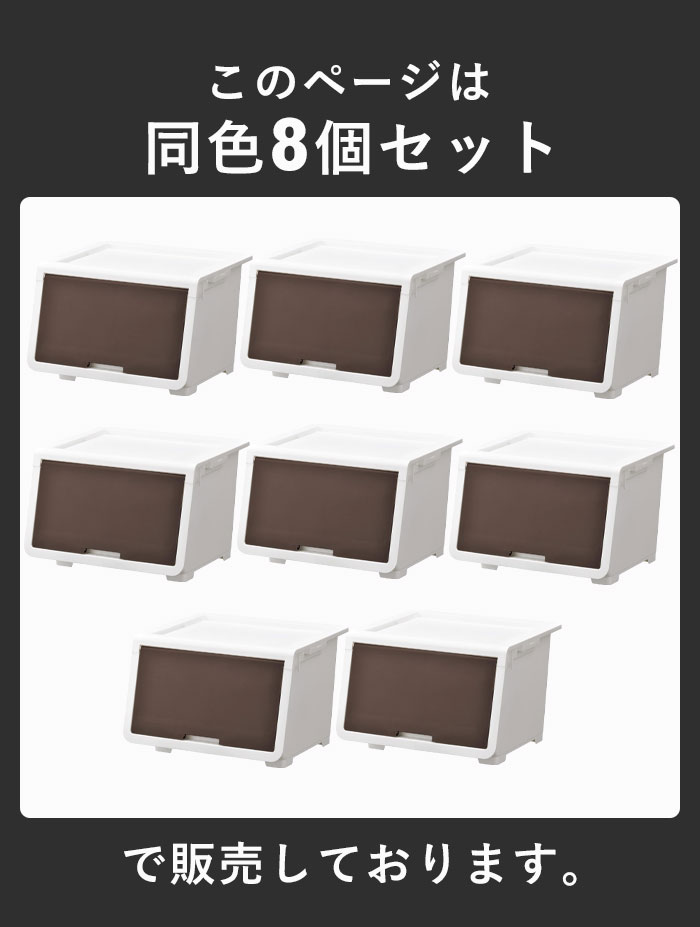 このページは
同色8個セット

で販売しております。